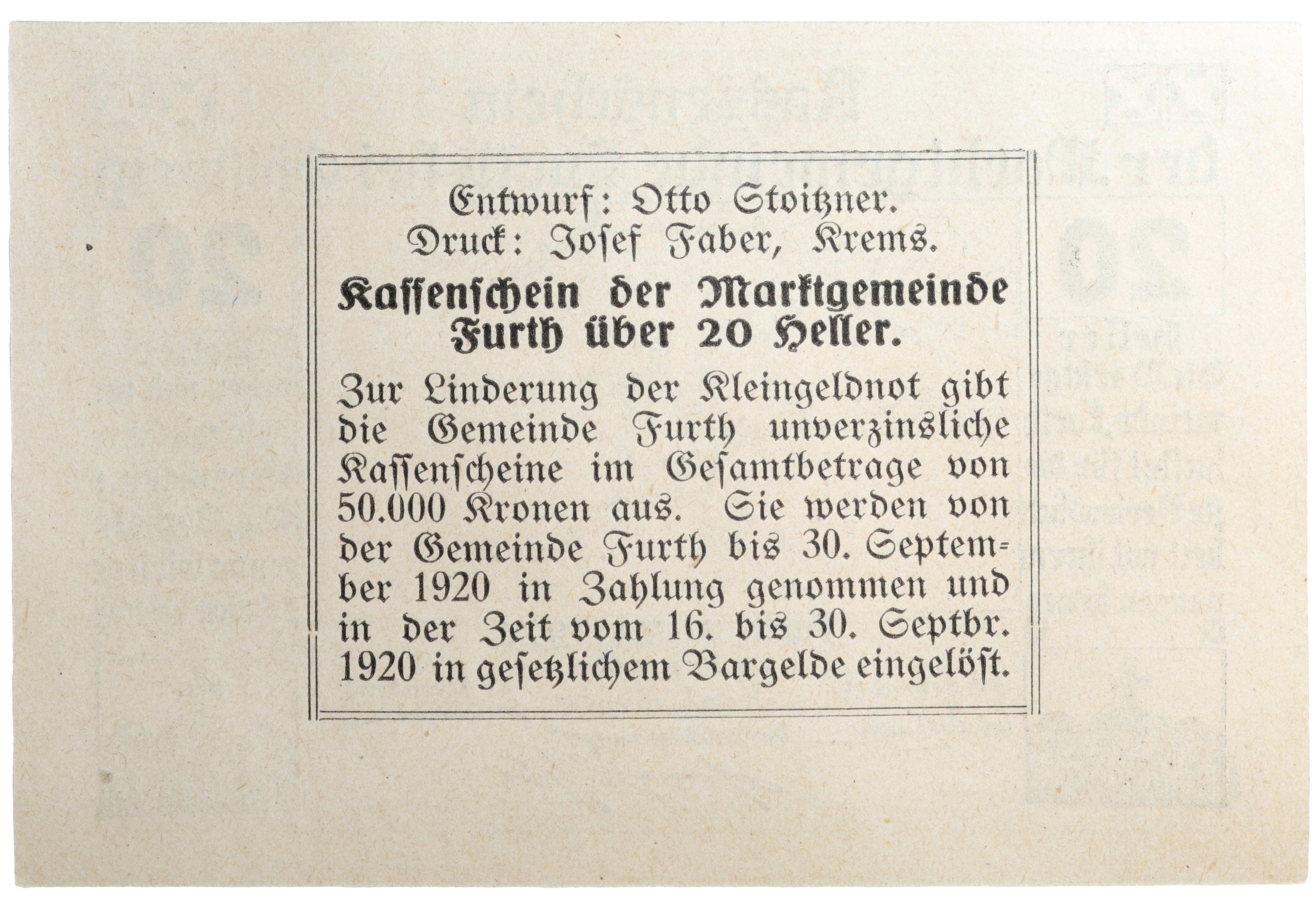 Entwurf: Otto Stoitzner.
Druck: Josef Faber, Krems.

Kassenschein der Marktgemeinde Furth über 20 Heller.

Zur Linderung der Kleingeldnot gibt die Gemeinde Furth unverzinsliche Kassenscheine im Gesamtbetrage von 50.000 Kronen aus. Sie werden von der Gemeinde Furth bis 30. September 1920 in Zahlung genommen und in der Zeit vom 16. bis 30. Septbr. 1920 in gesetzlichem Bargelde eingelöst.